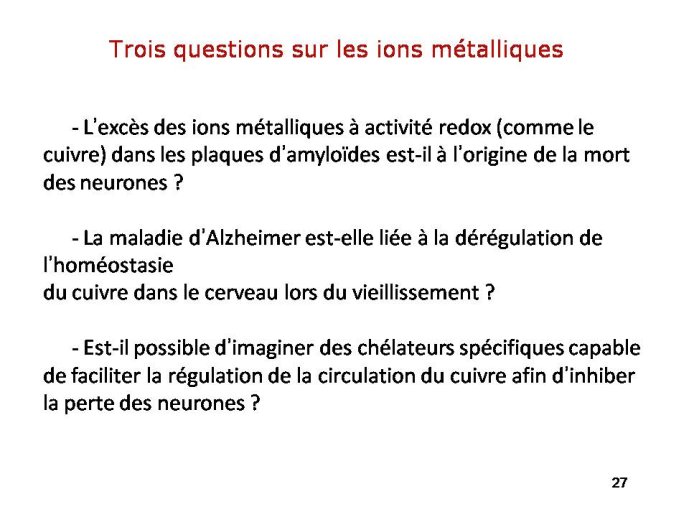 Trois questions sur les ions métalliques

- L'excès des ions métalliques à activité redox (comme le cuivre) dans les plaques d'amyloïdes est-il à l'origine de la mort des neurones ?

- La maladie d'Alzheimer est-elle liée à la dérégulation de l'homéostasie
du cuivre dans le cerveau lors du vieillissement ?

- Est-il possible d'imaginer des chélateurs spécifiques capable de faciliter la régulation de la circulation du cuivre afin d'inhiber la perte des neurones ?

27